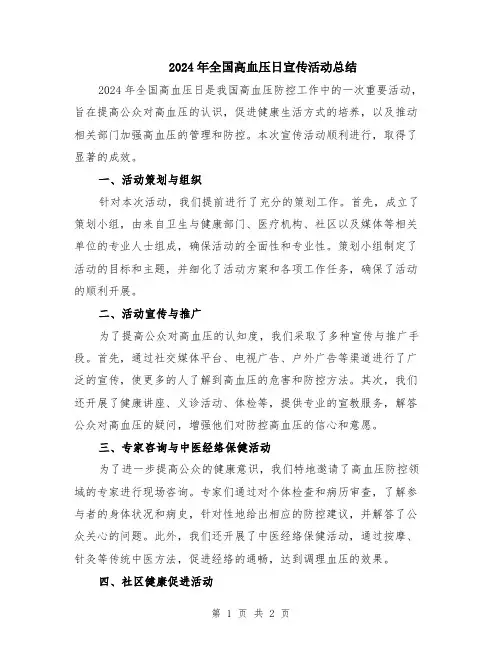 2024年全国高血压日宣传活动总结

2024年全国高血压日是我国高血压防控工作中的一次重要活动，旨在提高公众对高血压的认识，促进健康生活方式的培养，以及推动相关部门加强高血压的管理和防控。本次宣传活动顺利进行，取得了显著的成效。

一、活动策划与组织

针对本次活动，我们提前进行了充分的策划工作。首先，成立了策划小组，由来自卫生与健康部门、医疗机构、社区以及媒体等相关单位的专业人士组成，确保活动的全面性和专业性。策划小组制定了活动的目标和主题，并细化了活动方案和各项工作任务，确保了活动的顺利开展。

二、活动宣传与推广

为了提高公众对高血压的认知度，我们采取了多种宣传与推广手段。首先，通过社交媒体平台、电视广告、户外广告等渠道进行了广泛的宣传，使更多的人了解到高血压的危害和防控方法。其次，我们还开展了健康讲座、义诊活动、体检等，提供专业的宣教服务，解答公众对高血压的疑问，增强他们对防控高血压的信心和意愿。

三、专家咨询与中医经络保健活动

为了进一步提高公众的健康意识，我们特地邀请了高血压防控领域的专家进行现场咨询。专家们通过对个体检查和病历审查，了解参与者的身体状况和病史，针对性地给出相应的防控建议，并解答了公众关心的问题。此外，我们还开展了中医经络保健活动，通过按摩、针灸等传统中医方法，促进经络的通畅，达到调理血压的效果。

四、社区健康促进活动

第 1 页 共 2 页